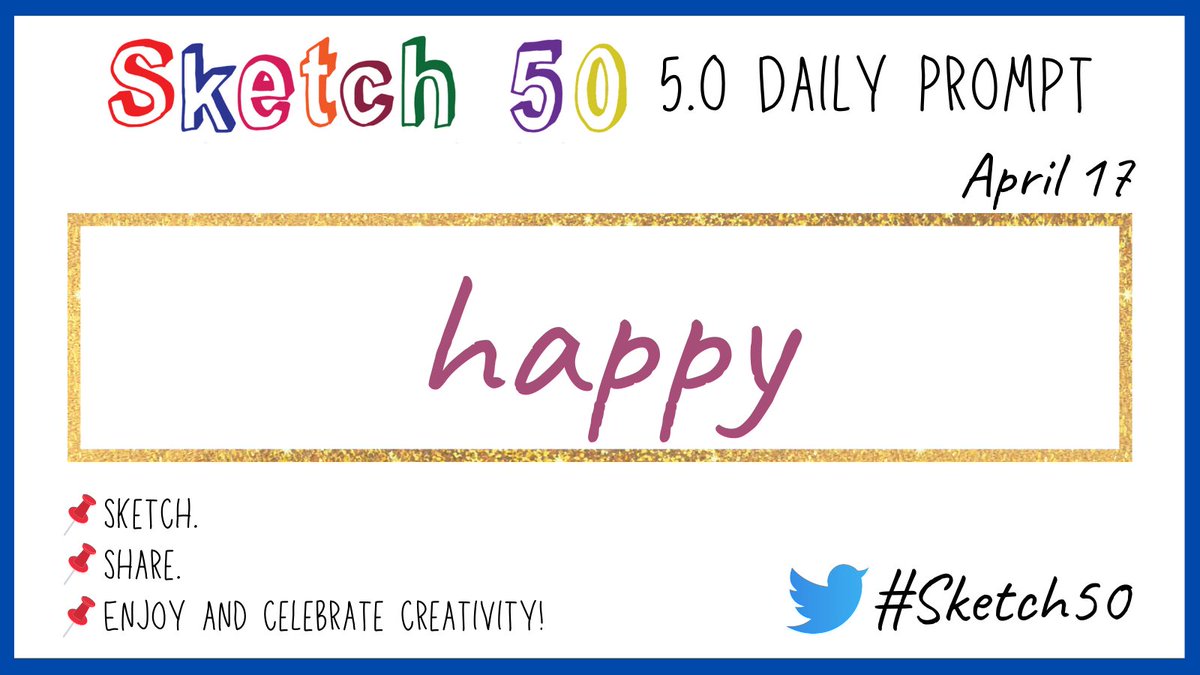 Sketch 50 5.0 DAILY PROMPT

April 17

happy

SKETCH.
SHARE.
ENJOY AND CELEBRATE CREATIVITY!

#Sketch50